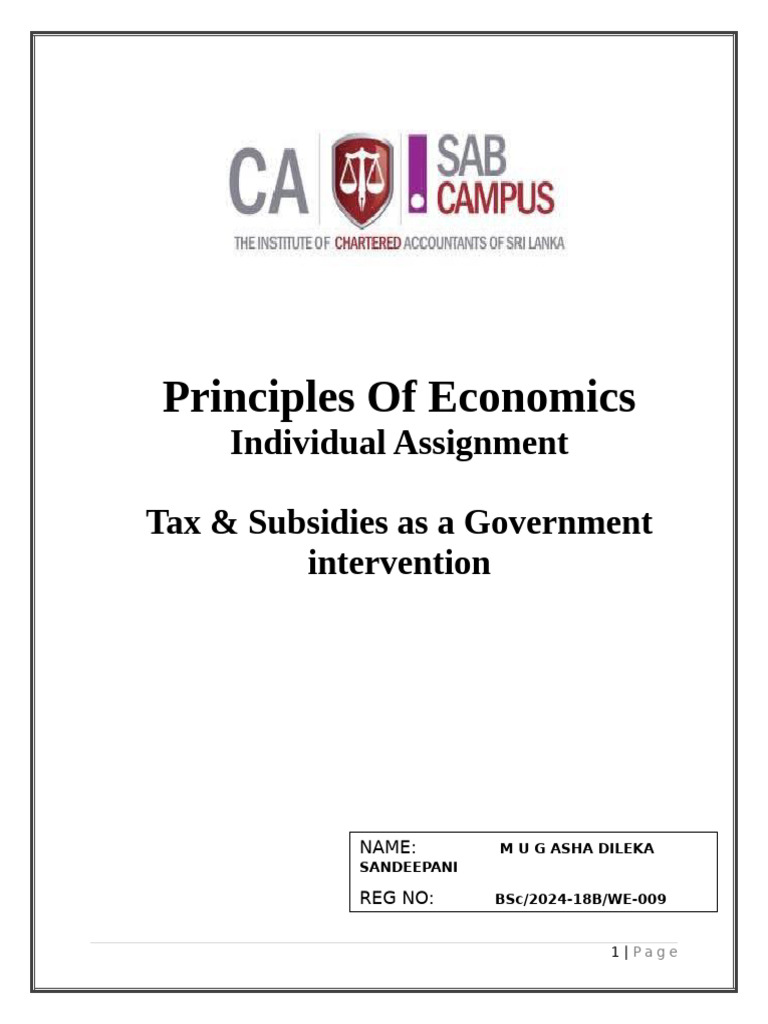 CA SAB CAMPUS
THE INSTITUTE OF CHARTERED ACCOUNTANTS OF SRI LANKA

Principles Of Economics
Individual Assignment

Tax & Subsidies as a Government intervention

NAME: M U G ASHA DILEKA SANDEEPANI
REG NO: BSc/2024-18B/WE-009

1 | Page